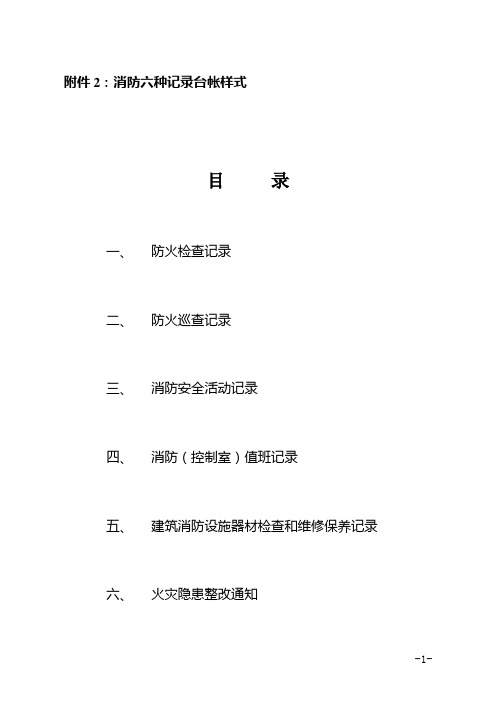 附件 2：消防六种记录台帐样式

目 录

一、 防火检查记录

二、 防火巡查记录

三、 消防安全活动记录

四、 消防（控制室）值班记录

五、 建筑消防设施器材检查和维修保养记录

六、 火灾隐患整改通知

-1-